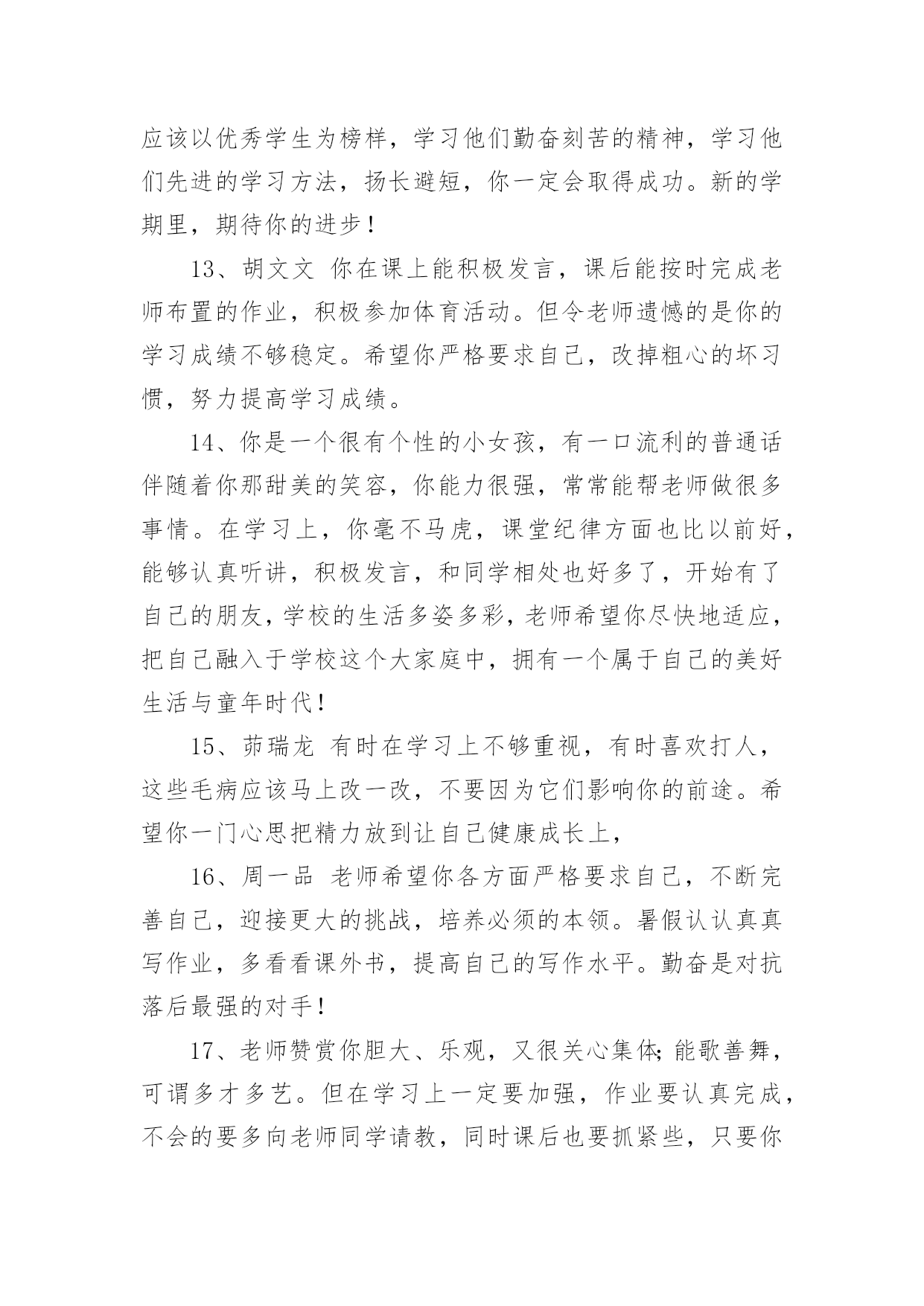 应该以优秀学生为榜样，学习他们勤奋刻苦的精神，学习他们先进的学习方法，扬长避短，你一定会取得成功。新的学期里，期待你的进步！

13、胡文文 你在课上能积极发言，课后能按时完成老师布置的作业，积极参加体育活动。但令老师遗憾的是你的学习成绩不够稳定。希望你严格要求自己，改掉粗心的坏习惯，努力提高学习成绩。

14、你是一个很有个性的小女孩，有一口流利的普通话伴随着你那甜美的笑容，你能力很强，常常能帮老师做很多事情。在学习上，你毫不马虎，课堂纪律方面也比以前好，能够认真听讲，积极发言，和同学相处也好多了，开始有了自己的朋友，学校的生活多姿多彩，老师希望你尽快地适应，把自己融入于学校这个大家庭中，拥有一个属于自己的美好生活与童年时代！

15、茆瑞龙 有时在学习上不够重视，有时喜欢打人，这些毛病应该马上改一改，不要因为它们影响你的前途。希望你一门心思把精力放到让自己健康成长上，

16、周一品 老师希望你各方面严格要求自己，不断完善自己，迎接更大的挑战，培养必须的本领。暑假认认真真写作业，多看看课外书，提高自己的写作水平。勤奋是对抗落后最强的对手！

17、老师赞赏你胆大、乐观，又很关心集体;能歌善舞，可谓多才多艺。但在学习上一定要加强，作业要认真完成，不会的要多向老师同学请教，同时课后也要抓紧些，只要你